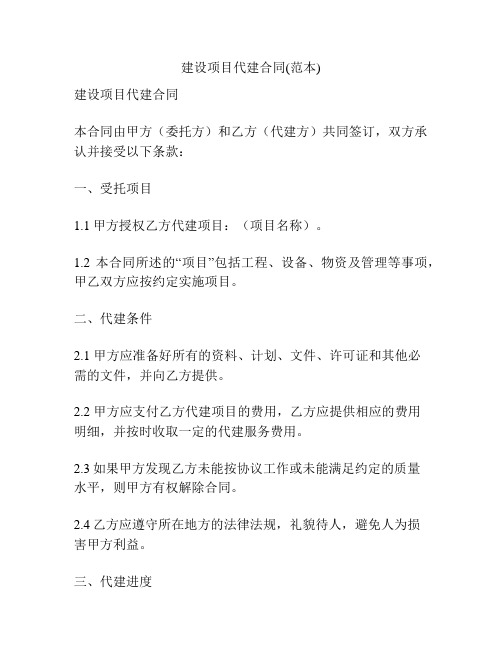 建设项目代建合同(范本)

建设项目代建合同

本合同由甲方（委托方）和乙方（代建方）共同签订，双方承认并接受以下条款：

一、受托项目

1.1 甲方授权乙方代建项目：（项目名称）。

1.2 本合同所述的“项目”包括工程、设备、物资及管理等事项，甲乙双方应按约定实施项目。

二、代建条件

2.1 甲方应准备好所有的资料、计划、文件、许可证和其他必需的文件，并向乙方提供。

2.2 甲方应支付乙方代建项目的费用，乙方应提供相应的费用明细，并按时收取一定的代建服务费用。

2.3 如果甲方发现乙方未能按协议工作或未能满足约定的质量水平，则甲方有权解除合同。

2.4 乙方应遵守所在地方的法律法规，礼貌待人，避免人为损害甲方利益。

三、代建进度